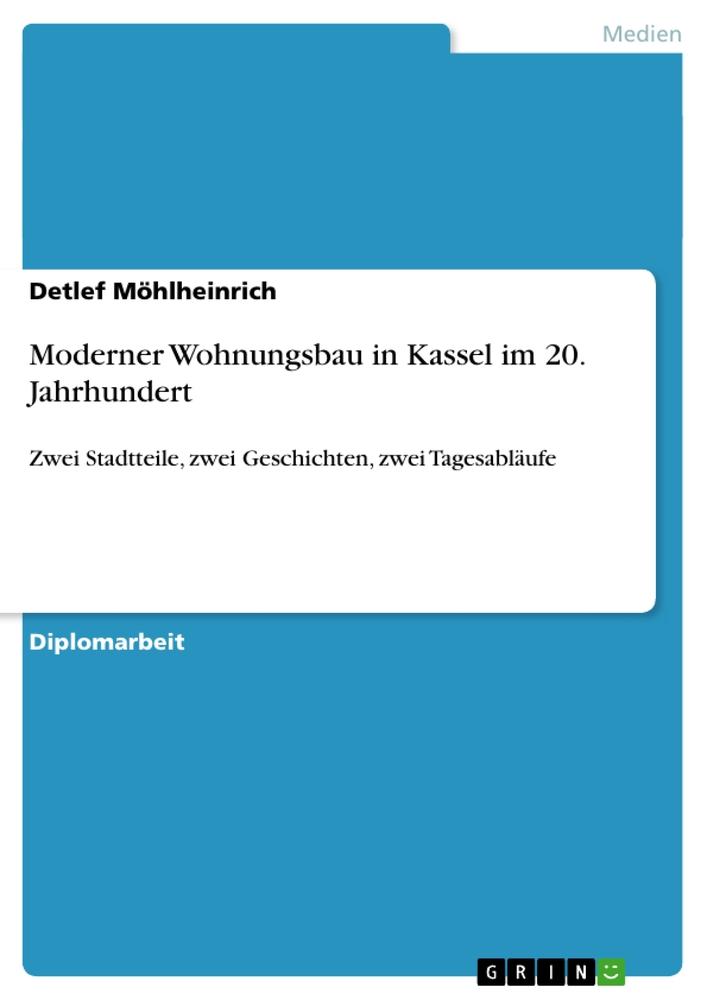 Medien

Detlef Möhlheinrich

Moderner Wohnungsbau in Kassel im 20. Jahrhundert

Zwei Stadtteile, zwei Geschichten, zwei Tagesabläufe

Diplomarbeit

GRIN